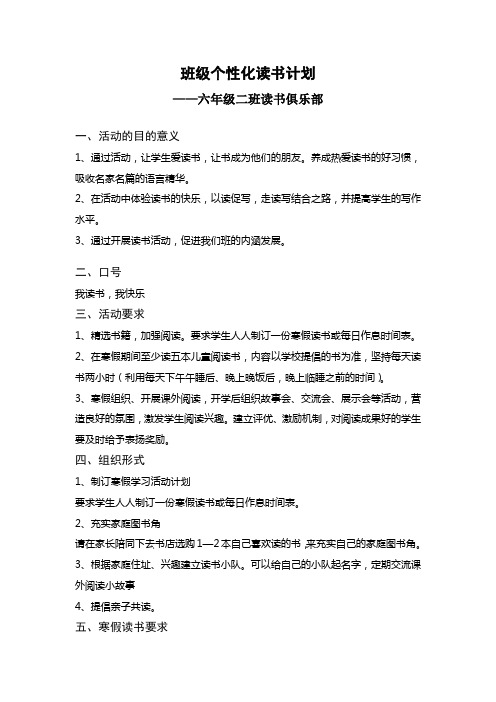 班级个性化读书计划

——六年级二班读书俱乐部

一、活动的目的意义

1、通过活动，让学生爱读书，让书成为他们的朋友。养成热爱读书的好习惯，吸收名家名篇的语言精华。

2、在活动中体验读书的快乐，以读促写，走读写结合之路，并提高学生的写作水平。

3、通过开展读书活动，促进我们班的内涵发展。

二、口号

我读书，我快乐

三、活动要求

1、精选书籍，加强阅读。要求学生人人制订一份寒假读书或每日作息时间表。

2、在寒假期间至少读五本儿童阅读书，内容以学校提倡的书为准，坚持每天读书两小时（利用每天下午午睡后、晚上晚饭后，晚上临睡之前的时间）。

3、寒假组织、开展课外阅读，开学后组织故事会、交流会、展示会等活动，营造良好的氛围，激发学生阅读兴趣。建立评优、激励机制，对阅读成果好的学生要及时给予表扬奖励。

四、组织形式

1、制订寒假学习活动计划

要求学生人人制订一份寒假读书或每日作息时间表。

2、充实家庭图书角

请在家长陪同下去书店选购 1—2 本自己喜欢读的书，来充实自己的家庭图书角。

3、根据家庭住址、兴趣建立读书小队。可以给自己的小队起名字，定期交流课外阅读小故事

4、提倡亲子共读。

五、寒假读书要求